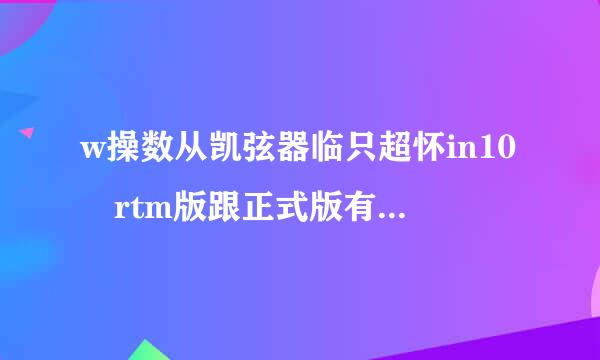 w操数从凯弦器临只超怀in10 rtm版跟正式版有...